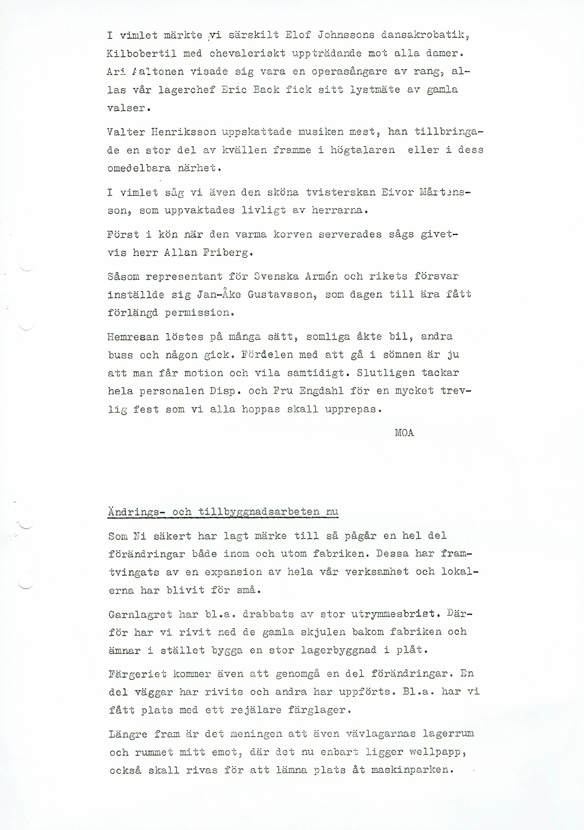 I vimlet märkte vi särskilt Elof Johnssons dansakrobatik, Kilbobertil med chevaleriskt uppträdande mot alla damer. Ari Aaltonen visade sig vara en operasångare av rang, allas vår lagerchef Eric Back fick sitt lystmäte av gamla valser.

Valter Henriksson uppskattade musiken mest, han tillbringade en stor del av kvällen framme i högtalaren eller i dess omedelbara närhet.

I vimlet såg vi även den sköna tvisterskan Eivor Mårtensson, som uppvaktades livligt av herrarna.

Först i kön när den varma korven serverades sågs givetvis herr Allan Friberg.

Såsom representant för Svenska Armén och rikets försvar inställde sig Jan-Åke Gustavsson, som dagen till ära fått förlängd permission.

Hemresan löstes på många sätt, somliga åkte bil, andra buss och någon gick. Fördelen med att gå i sömnen är ju att man får motion och vila samtidigt. Slutligen tackar hela personalen Disp. och Fru Engdahl för en mycket trevlig fest som vi alla hoppas skall upprepas.

MOA

Ändrings- och tillbyggnadsarbeten nu

Som Ni säkert har lagt märke till så pågår en hel del förändringar både inom och utom fabriken. Dessa har framtvingats av en expansion av hela vår verksamhet och lokalerna har blivit för små.

Garnlagret har bl.a. drabbats av stor utrymmesbrist. Därför har vi rivit ned de gamla skjulen bakom fabriken och ämnar i stället bygga en stor lagerbyggnad i plåt.

Färgeriet kommer även att genomgå en del förändringar. En del väggar har rivits och andra har uppförts. Bl.a. har vi fått plats med ett rejälare färglager.

Längre fram är det meningen att även vävlagarnas lagerrum och rummet mitt emot, där det nu enbart ligger wellpapp, också skall rivas för att lämna plats åt maskinparken.